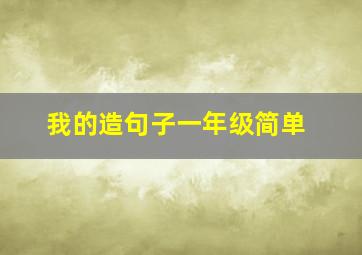 我的造句子一年级简单